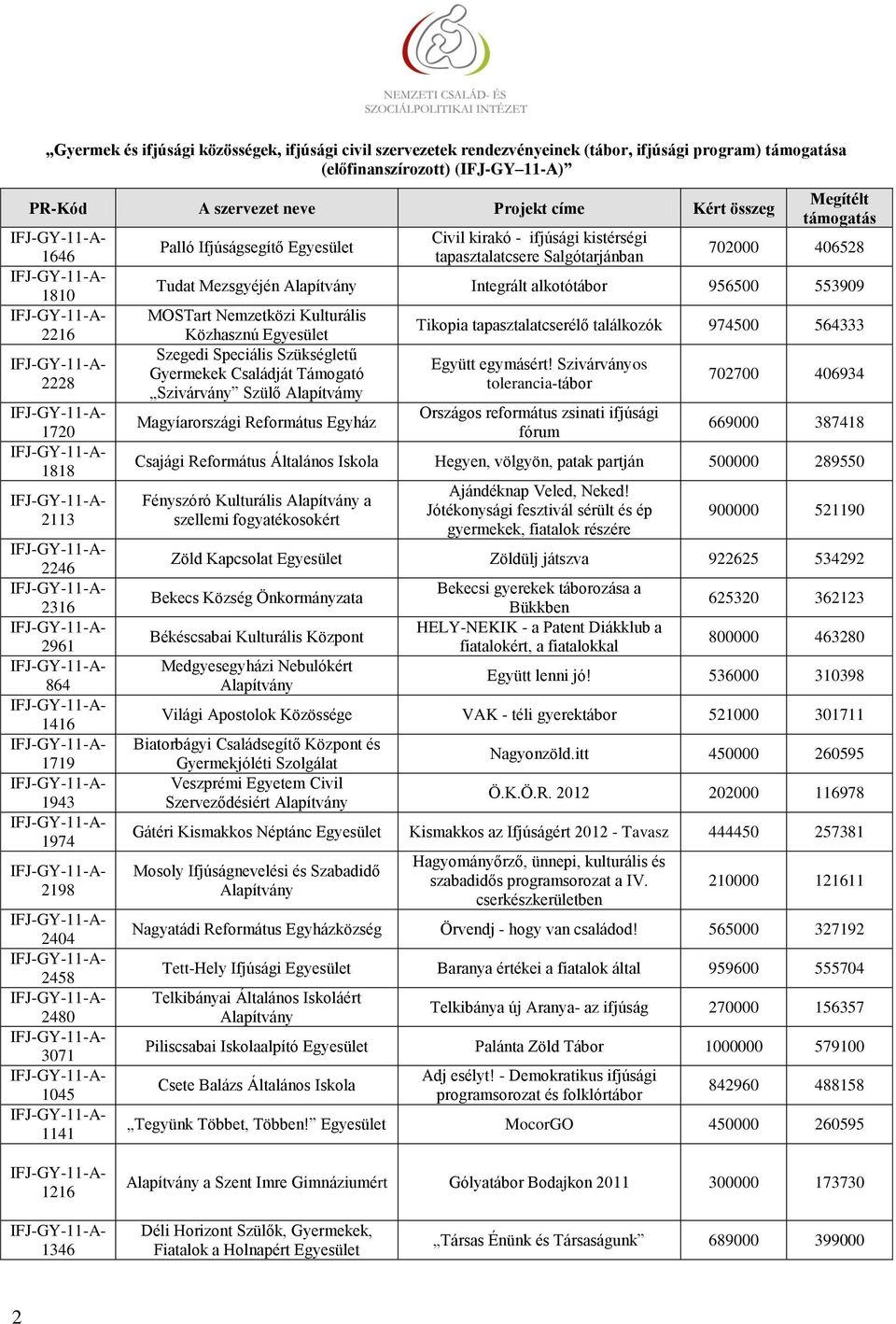 NEMZETI CSALÁD- ÉS SZOCIÁLPOLITIKAI INTÉZET

„Gyermek és ifjúsági közösségek, ifjúsági civil szervezetek rendezvényeinek (tábor, ifjúsági program) támogatása (előfinanszírozott) (IFJ-GY–11-A)”

| PR-Kód | A szervezet neve | Projekt címe | Kért összeg | Megítélt támogatás |
|---|---|---|---|---|
| IFJ-GY-11-A-1646 | Palló Ifjúságsegítő Egyesület | Civil kirakó - ifjúsági kistérségi tapasztalatcsere Salgótarjánban | 702000 | 406528 |
| IFJ-GY-11-A-1810 | Tudat Mezsgyéjén Alapítvány | Integrált alkotótábor | 956500 | 553909 |
| IFJ-GY-11-A-2216 | MOSTart Nemzetközi Kulturális Közhasznú Egyesület | Tikopia tapasztalatcserélő találkozók | 974500 | 564333 |
| IFJ-GY-11-A-2228 | Szegedi Speciális Szükségletű Gyermekek Családját Támogató „Szivárvány” Szülő Alapítvámy | Együtt egymásért! Szivárványos tolerancia-tábor | 702700 | 406934 |
| IFJ-GY-11-A-1720 | Magyíarországi Református Egyház | Országos református zsinati ifjúsági fórum | 669000 | 387418 |
| IFJ-GY-11-A-1818 | Csajági Református Általános Iskola | Hegyen, völgyön, patak partján | 500000 | 289550 |
| IFJ-GY-11-A-2113 | Fényszóró Kulturális Alapítvány a szellemi fogyatékosokért | Ajándéknap Veled, Neked! Jótékonysági fesztivál sérült és ép gyermekek, fiatalok részére | 900000 | 521190 |
| IFJ-GY-11-A-2246 | Zöld Kapcsolat Egyesület | Zöldülj játszva | 922625 | 534292 |
| IFJ-GY-11-A-2316 | Bekecs Község Önkormányzata | Bekecsi gyerekek táborozása a Bükkben | 625320 | 362123 |
| IFJ-GY-11-A-2961 | Békéscsabai Kulturális Központ | HELY-NEKIK - a Patent Diákklub a fiatalokért, a fiatalokkal | 800000 | 463280 |
| IFJ-GY-11-A-864 | Medgyesegyházi Nebulókért Alapítvány | Együtt lenni jó! | 536000 | 310398 |
| IFJ-GY-11-A-1416 | Világi Apostolok Közössége | VAK - téli gyerektábor | 521000 | 301711 |
| IFJ-GY-11-A-1719 | Biatorbágyi Családsegítő Központ és Gyermekjóléti Szolgálat | Nagyonzöld.itt | 450000 | 260595 |
| IFJ-GY-11-A-1943 | Veszprémi Egyetem Civil Szerveződésiért Alapítvány | Ö.K.Ö.R. 2012 | 202000 | 116978 |
| IFJ-GY-11-A-1974 | Gátéri Kismakkos Néptánc Egyesület | Kismakkos az Ifjúságért 2012 - Tavasz | 444450 | 257381 |
| IFJ-GY-11-A-2198 | Mosoly Ifjúságnevelési és Szabadidő Alapítvány | Hagyományőrző, ünnepi, kulturális és szabadidős programsorozat a IV. cserkészkerületben | 210000 | 121611 |
| IFJ-GY-11-A-2404 | Nagyatádi Református Egyházközség | Örvendj - hogy van családod! | 565000 | 327192 |
| IFJ-GY-11-A-2458 | Tett-Hely Ifjúsági Egyesület | Baranya értékei a fiatalok által | 959600 | 555704 |
| IFJ-GY-11-A-2480 | Telkibányai Általános Iskoláért Alapítvány | Telkibánya új Aranya- az ifjúság | 270000 | 156357 |
| IFJ-GY-11-A-3071 | Piliscsabai Iskolaalpító Egyesület | Palánta Zöld Tábor | 1000000 | 579100 |
| IFJ-GY-11-A-1045 | Csete Balázs Általános Iskola | Adj esélyt! - Demokratikus ifjúsági programsorozat és folklórtábor | 842960 | 488158 |
| IFJ-GY-11-A-1141 | „Tegyünk Többet, Többen!” Egyesület | MocorGO | 450000 | 260595 |
| IFJ-GY-11-A-1216 | Alapítvány a Szent Imre Gimnáziumért | Gólyatábor Bodajkon 2011 | 300000 | 173730 |
| IFJ-GY-11-A-1346 | Déli Horizont Szülők, Gyermekek, Fiatalok a Holnapért Egyesület | „Társas Énünk és Társaságunk” | 689000 | 399000 |

2